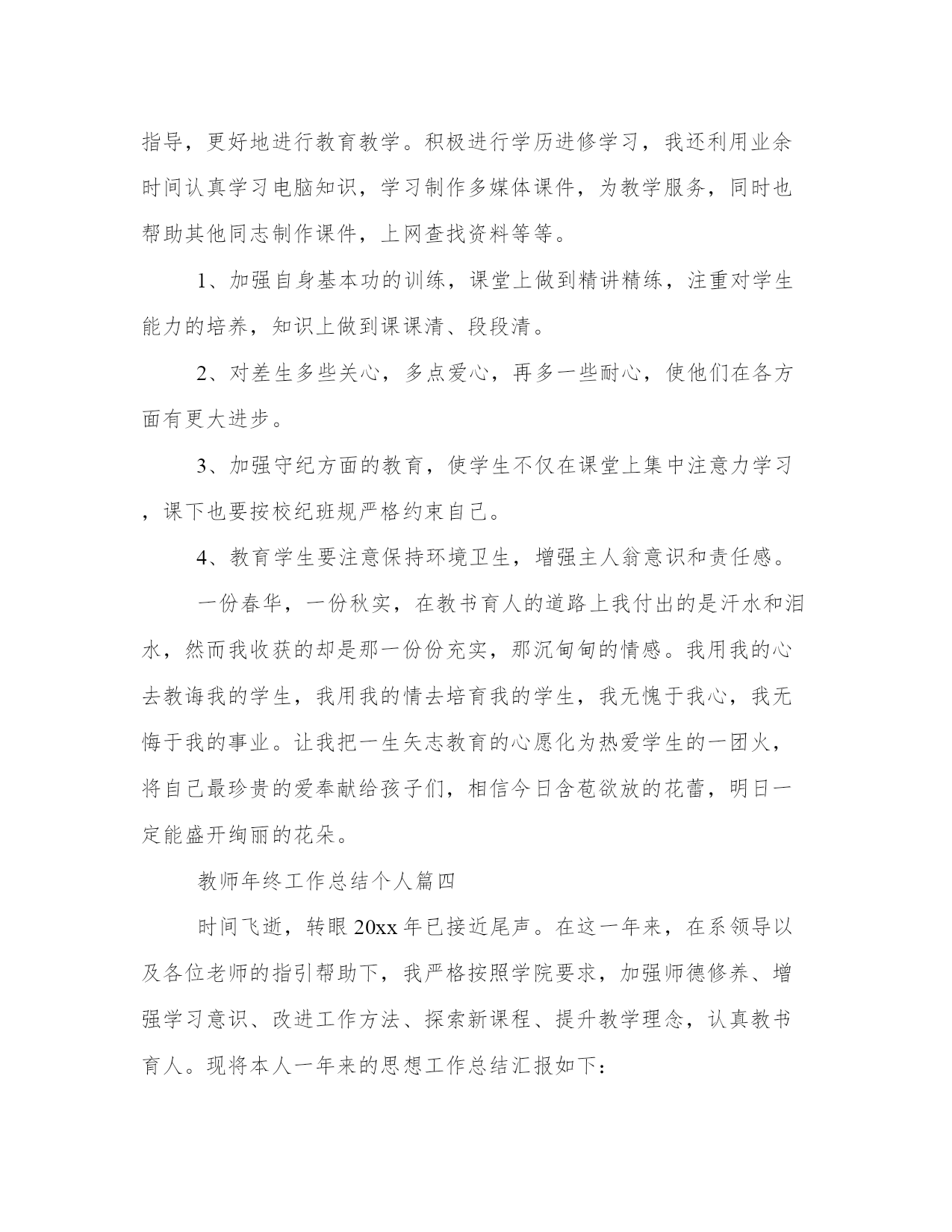 指导，更好地进行教育教学。积极进行学历进修学习，我还利用业余时间认真学习电脑知识，学习制作多媒体课件，为教学服务，同时也帮助其他同志制作课件，上网查找资料等等。

1、加强自身基本功的训练，课堂上做到精讲精练，注重对学生能力的培养，知识上做到课课清、段段清。

2、对差生多些关心，多点爱心，再多一些耐心，使他们在各方面有更大进步。

3、加强守纪方面的教育，使学生不仅在课堂上集中注意力学习，课下也要按校纪班规严格约束自己。

4、教育学生要注意保持环境卫生，增强主人翁意识和责任感。

一份春华，一份秋实，在教书育人的道路上我付出的是汗水和泪水，然而我收获的却是那一份份充实，那沉甸甸的情感。我用我的心去教诲我的学生，我用我的情去培育我的学生，我无愧于我心，我无悔于我的事业。让我把一生矢志教育的心愿化为热爱学生的一团火，将自己最珍贵的爱奉献给孩子们，相信今日含苞欲放的花蕾，明日一定能盛开绚丽的花朵。

教师年终工作总结个人篇四

时间飞逝，转眼20xx年已接近尾声。在这一年来，在系领导以及各位老师的指引帮助下，我严格按照学院要求，加强师德修养、增强学习意识、改进工作方法、探索新课程、提升教学理念，认真教书育人。现将本人一年来的思想工作总结汇报如下：